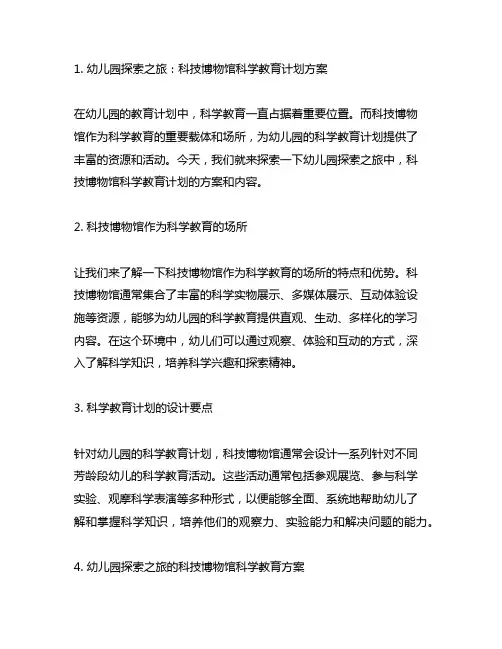 1. 幼儿园探索之旅：科技博物馆科学教育计划方案

在幼儿园的教育计划中，科学教育一直占据着重要位置。而科技博物馆作为科学教育的重要载体和场所，为幼儿园的科学教育计划提供了丰富的资源和活动。今天，我们就来探索一下幼儿园探索之旅中，科技博物馆科学教育计划的方案和内容。

2. 科技博物馆作为科学教育的场所

让我们来了解一下科技博物馆作为科学教育的场所的特点和优势。科技博物馆通常集合了丰富的科学实物展示、多媒体展示、互动体验设施等资源，能够为幼儿园的科学教育提供直观、生动、多样化的学习内容。在这个环境中，幼儿们可以通过观察、体验和互动的方式，深入了解科学知识，培养科学兴趣和探索精神。

3. 科学教育计划的设计要点

针对幼儿园的科学教育计划，科技博物馆通常会设计一系列针对不同芳龄段幼儿的科学教育活动。这些活动通常包括参观展览、参与科学实验、观摩科学表演等多种形式，以便能够全面、系统地帮助幼儿了解和掌握科学知识，培养他们的观察力、实验能力和解决问题的能力。

4. 幼儿园探索之旅的科技博物馆科学教育方案